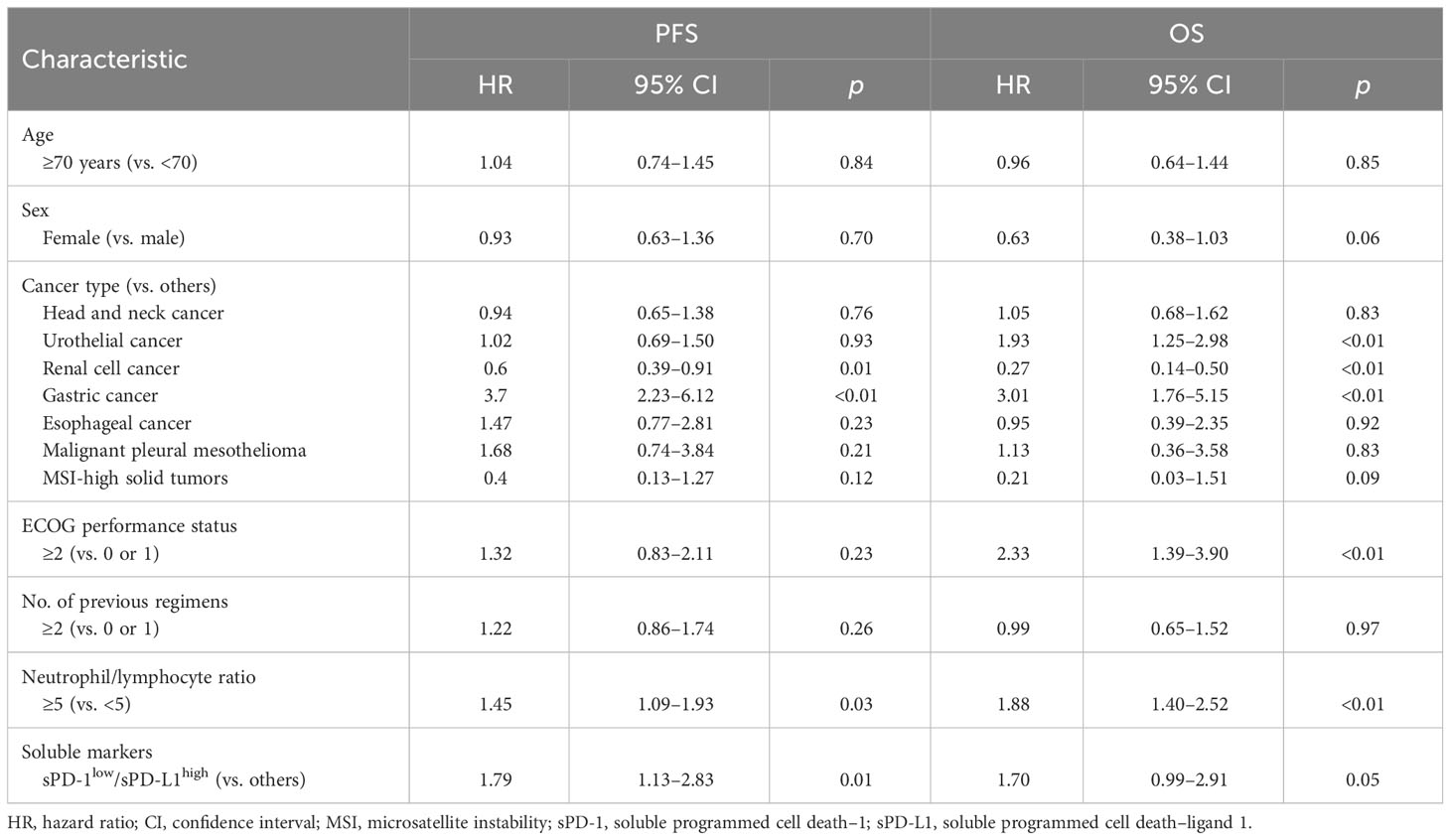 | Characteristic | PFS HR | PFS 95% CI | PFS $p$ | OS HR | OS 95% CI | OS $p$ |
|---|---|---|---|---|---|---|
| Age | | | | | | |
| ≥70 years (vs. <70) | 1.04 | 0.74–1.45 | 0.84 | 0.96 | 0.64–1.44 | 0.85 |
| Sex | | | | | | |
| Female (vs. male) | 0.93 | 0.63–1.36 | 0.70 | 0.63 | 0.38–1.03 | 0.06 |
| Cancer type (vs. others) | | | | | | |
| Head and neck cancer | 0.94 | 0.65–1.38 | 0.76 | 1.05 | 0.68–1.62 | 0.83 |
| Urothelial cancer | 1.02 | 0.69–1.50 | 0.93 | 1.93 | 1.25–2.98 | <0.01 |
| Renal cell cancer | 0.6 | 0.39–0.91 | 0.01 | 0.27 | 0.14–0.50 | <0.01 |
| Gastric cancer | 3.7 | 2.23–6.12 | <0.01 | 3.01 | 1.76–5.15 | <0.01 |
| Esophageal cancer | 1.47 | 0.77–2.81 | 0.23 | 0.95 | 0.39–2.35 | 0.92 |
| Malignant pleural mesothelioma | 1.68 | 0.74–3.84 | 0.21 | 1.13 | 0.36–3.58 | 0.83 |
| MSI-high solid tumors | 0.4 | 0.13–1.27 | 0.12 | 0.21 | 0.03–1.51 | 0.09 |
| ECOG performance status | | | | | | |
| ≥2 (vs. 0 or 1) | 1.32 | 0.83–2.11 | 0.23 | 2.33 | 1.39–3.90 | <0.01 |
| No. of previous regimens | | | | | | |
| ≥2 (vs. 0 or 1) | 1.22 | 0.86–1.74 | 0.26 | 0.99 | 0.65–1.52 | 0.97 |
| Neutrophil/lymphocyte ratio | | | | | | |
| ≥5 (vs. <5) | 1.45 | 1.09–1.93 | 0.03 | 1.88 | 1.40–2.52 | <0.01 |
| Soluble markers | | | | | | |
| sPD-1$^{low}$/sPD-L1$^{high}$ (vs. others) | 1.79 | 1.13–2.83 | 0.01 | 1.70 | 0.99–2.91 | 0.05 |

HR, hazard ratio; CI, confidence interval; MSI, microsatellite instability; sPD-1, soluble programmed cell death–1; sPD-L1, soluble programmed cell death–ligand 1.